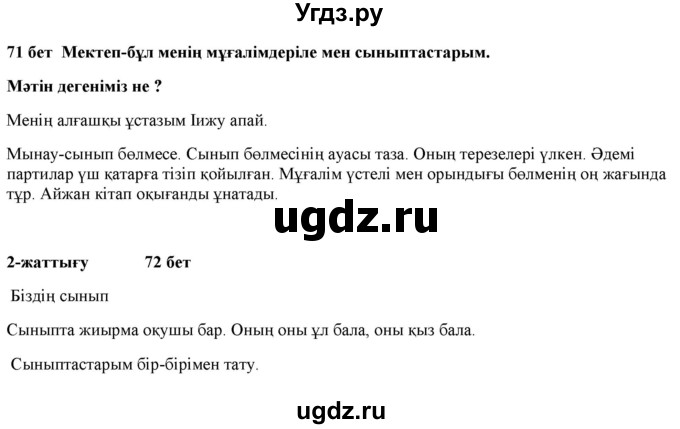 Угдз.ру

71 бет Мектеп-бұл менің мұғалімдеріле мен сыныптастарым.

Мәтін дегеніміз не ?

Менің алғашқы ұстазым Іижу апай.

Мынау-сынып бөлмесе. Сынып бөлмесінің ауасы таза. Оның терезелері үлкен. Әдемі партилар үш қатарға тізіп қойылған. Мұғалім үстелі мен орындығы бөлменің оң жағында тұр. Айжан кітап оқығанды ұнатады.

ugdz.ru

2-жаттығу 72 бет

Біздің сынып

Сыныпта жиырма оқушы бар. Оның оны ұл бала, оны қыз бала.

Сыныптастарым бір-бірімен тату.

ugdz.ru